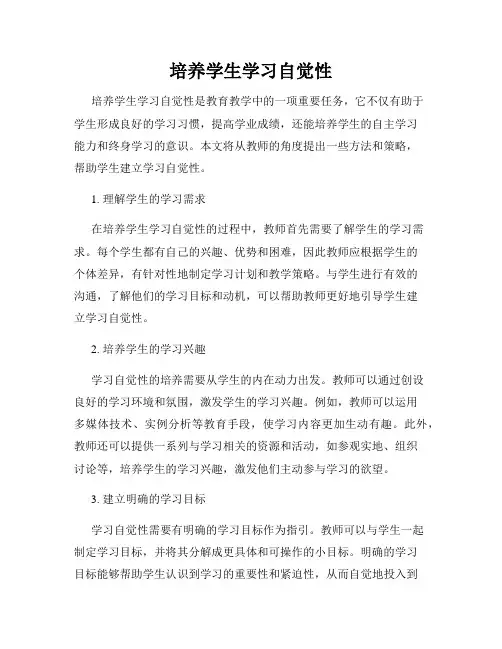 培养学生学习自觉性

培养学生学习自觉性是教育教学中的一项重要任务，它不仅有助于学生形成良好的学习习惯，提高学业成绩，还能培养学生的自主学习能力和终身学习的意识。本文将从教师的角度提出一些方法和策略，帮助学生建立学习自觉性。

1. 理解学生的学习需求

在培养学生学习自觉性的过程中，教师首先需要了解学生的学习需求。每个学生都有自己的兴趣、优势和困难，因此教师应根据学生的个体差异，有针对性地制定学习计划和教学策略。与学生进行有效的沟通，了解他们的学习目标和动机，可以帮助教师更好地引导学生建立学习自觉性。

2. 培养学生的学习兴趣

学习自觉性的培养需要从学生的内在动力出发。教师可以通过创设良好的学习环境和氛围，激发学生的学习兴趣。例如，教师可以运用多媒体技术、实例分析等教育手段，使学习内容更加生动有趣。此外，教师还可以提供一系列与学习相关的资源和活动，如参观实地、组织讨论等，培养学生的学习兴趣，激发他们主动参与学习的欲望。

3. 建立明确的学习目标

学习自觉性需要有明确的学习目标作为指引。教师可以与学生一起制定学习目标，并将其分解成更具体和可操作的小目标。明确的学习目标能够帮助学生认识到学习的重要性和紧迫性，从而自觉地投入到